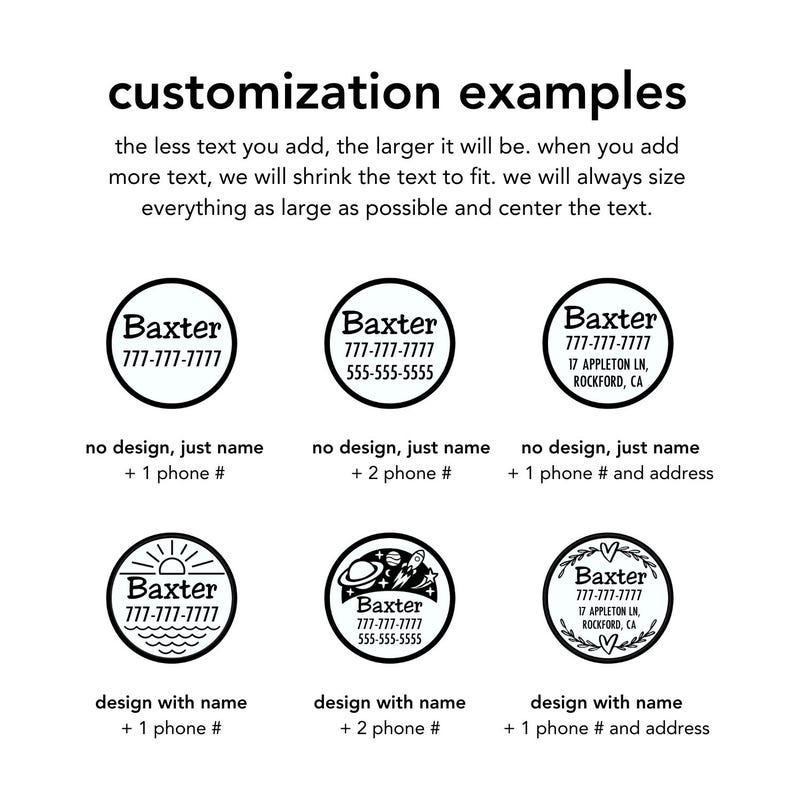 customization examples

the less text you add, the larger it will be. when you add more text, we will shrink the text to fit. we will always size everything as large as possible and center the text.

Baxter
777-777-7777

no design, just name
+ 1 phone #

Baxter
777-777-7777
555-555-5555

no design, just name
+ 2 phone #

Baxter
777-777-7777
17 APPLETON LN,
ROCKFORD, CA

no design, just name
+ 1 phone # and address

Baxter
777-777-7777

design with name
+ 1 phone #

Baxter
777-777-7777
555-555-5555

design with name
+ 2 phone #

Baxter
777-777-7777
17 APPLETON LN,
ROCKFORD, CA

design with name
+ 1 phone # and address